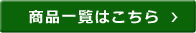 商品一覧はこちら ›